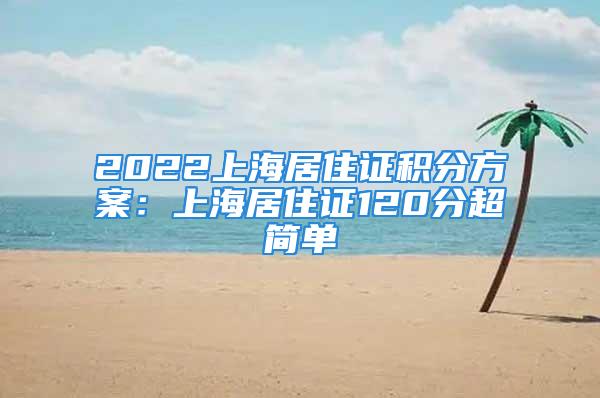 2022上海居住证积分方案：上海居住证120分超简单